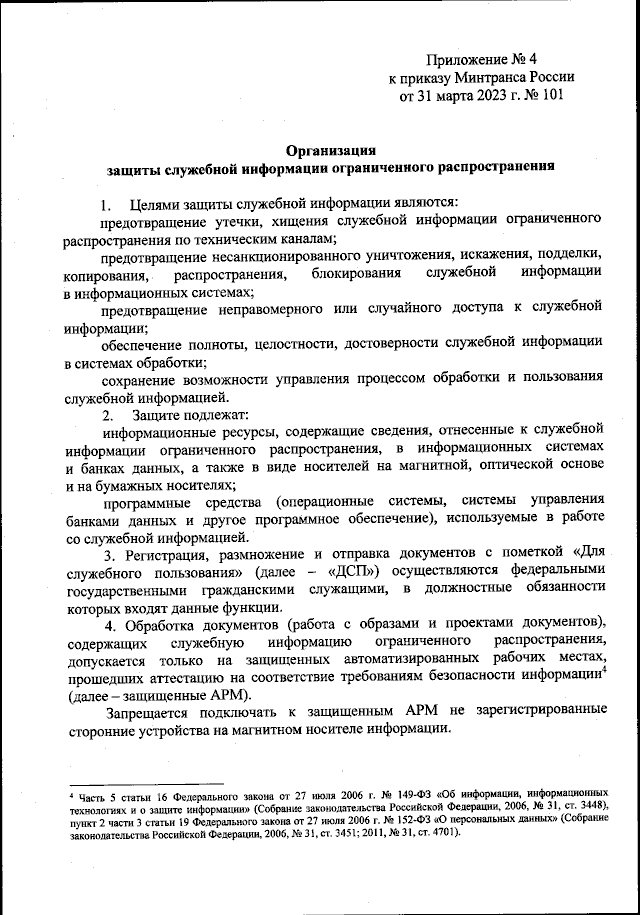 Приложение № 4
к приказу Минтранса России
от 31 марта 2023 г. № 101

Организация
защиты служебной информации ограниченного распространения

1. Целями защиты служебной информации являются:

предотвращение утечки, хищения служебной информации ограниченного распространения по техническим каналам;

предотвращение несанкционированного уничтожения, искажения, подделки, копирования, распространения, блокирования служебной информации в информационных системах;

предотвращение неправомерного или случайного доступа к служебной информации;

обеспечение полноты, целостности, достоверности служебной информации в системах обработки;

сохранение возможности управления процессом обработки и пользования служебной информацией.

2. Защите подлежат:

информационные ресурсы, содержащие сведения, отнесенные к служебной информации ограниченного распространения, в информационных системах и банках данных, а также в виде носителей на магнитной, оптической основе и на бумажных носителях;

программные средства (операционные системы, системы управления банками данных и другое программное обеспечение), используемые в работе со служебной информацией.

3. Регистрация, размножение и отправка документов с пометкой «Для служебного пользования» (далее – «ДСП») осуществляются федеральными государственными гражданскими служащими, в должностные обязанности которых входят данные функции.

4. Обработка документов (работа с образами и проектами документов), содержащих служебную информацию ограниченного распространения, допускается только на защищенных автоматизированных рабочих местах, прошедших аттестацию на соответствие требованиям безопасности информации$^4$ (далее – защищенные АРМ).

Запрещается подключать к защищенным АРМ не зарегистрированные сторонние устройства на магнитном носителе информации.

$^4$ Часть 5 статьи 16 Федерального закона от 27 июля 2006 г. № 149-ФЗ «Об информации, информационных технологиях и о защите информации» (Собрание законодательства Российской Федерации, 2006, № 31, ст. 3448), пункт 2 части 3 статьи 19 Федерального закона от 27 июля 2006 г. № 152-ФЗ «О персональных данных» (Собрание законодательства Российской Федерации, 2006, № 31, ст. 3451; 2011, № 31, ст. 4701).